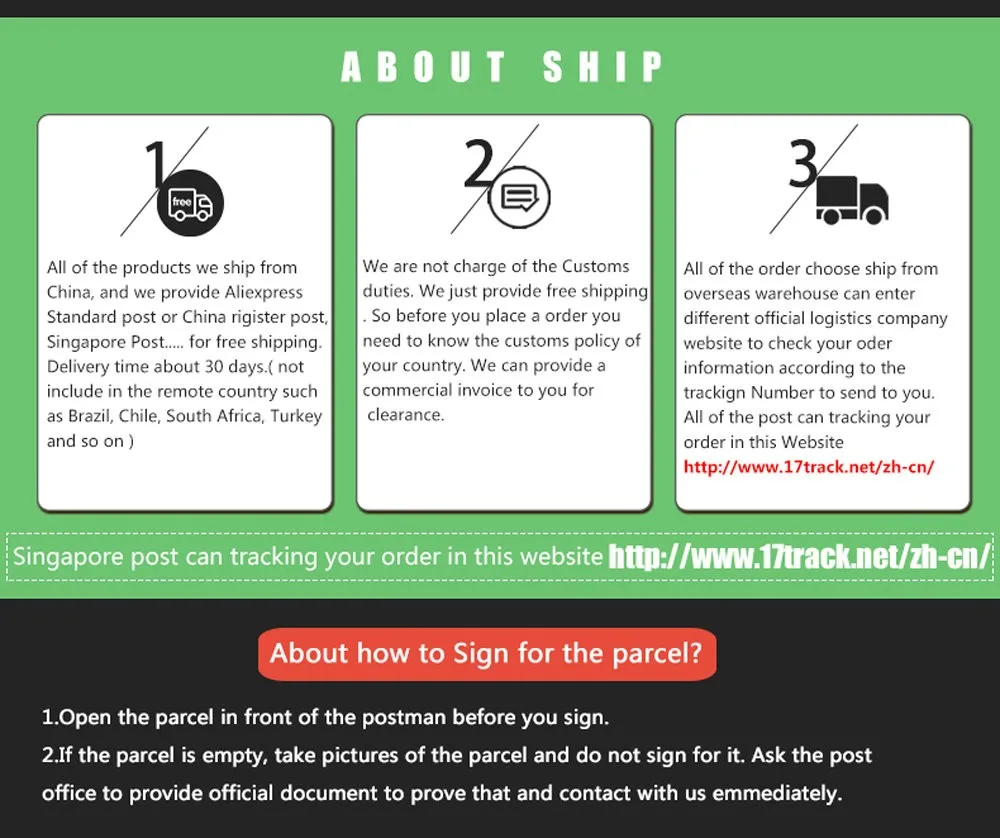 ABOUT SHIP

1

free

All of the products we ship from China, and we provide Aliexpress Standard post or China rigister post, Singapore Post..... for free shipping. Delivery time about 30 days.( not include in the remote country such as Brazil, Chile, South Africa, Turkey and so on )

2

We are not charge of the Customs duties. We just provide free shipping . So before you place a order you need to know the customs policy of your country. We can provide a commercial invoice to you for clearance.

3

All of the order choose ship from overseas warehouse can enter different official logistics company website to check your oder information according to the trackign Number to send to you. All of the post can tracking your order in this Website http://www.17track.net/zh-cn/

Singapore post can tracking your order in this website http://www.17track.net/zh-cn/

About how to Sign for the parcel?

1.Open the parcel in front of the postman before you sign.
2.If the parcel is empty, take pictures of the parcel and do not sign for it. Ask the post office to provide official document to prove that and contact with us emmediately.